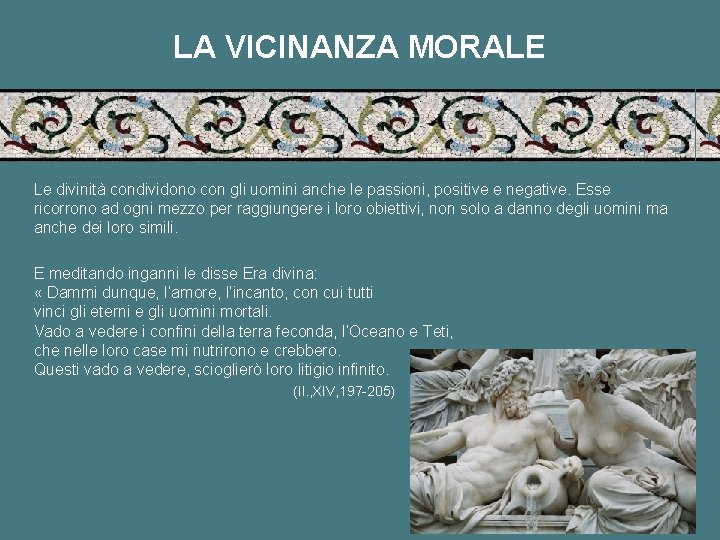 LA VICINANZA MORALE

Le divinità condividono con gli uomini anche le passioni, positive e negative. Esse ricorrono ad ogni mezzo per raggiungere i loro obiettivi, non solo a danno degli uomini ma anche dei loro simili.

E meditando inganni le disse Era divina:
« Dammi dunque, l'amore, l'incanto, con cui tutti
vinci gli eterni e gli uomini mortali.
Vado a vedere i confini della terra feconda, l'Oceano e Teti,
che nelle loro case mi nutrirono e crebbero.
Questi vado a vedere, scioglierò loro litigio infinito.
(Il.,XIV,197-205)